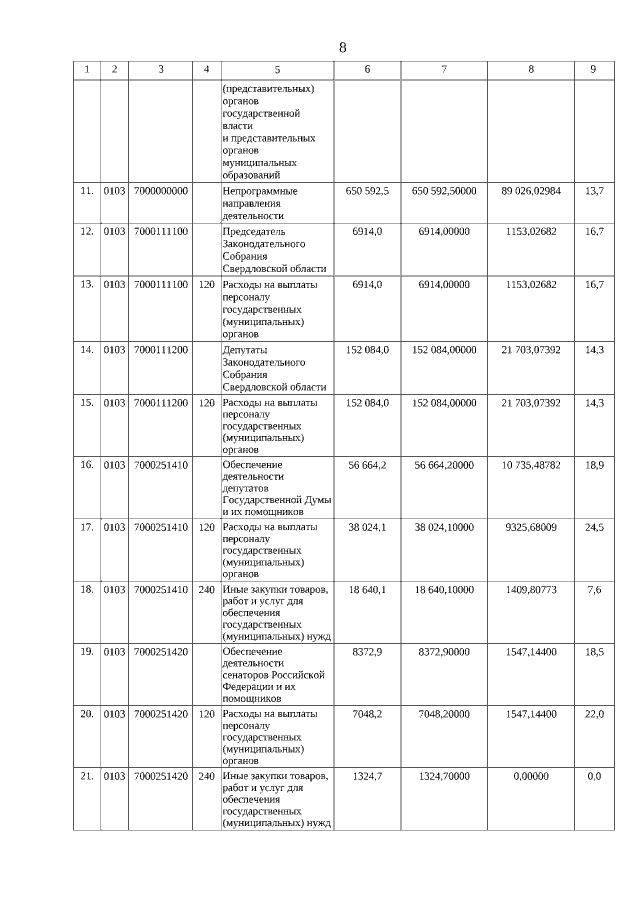 8

| 1 | 2 | 3 | 4 | 5 | 6 | 7 | 8 | 9 |
|---|---|---|---|---|---|---|---|---|
| | | | | (представительных) органов государственной власти и представительных органов муниципальных образований | | | | |
| 11. | 0103 | 7000000000 | | Непрограммные направления деятельности | 650 592,5 | 650 592,50000 | 89 026,02984 | 13,7 |
| 12. | 0103 | 7000111100 | | Председатель Законодательного Собрания Свердловской области | 6914,0 | 6914,00000 | 1153,02682 | 16,7 |
| 13. | 0103 | 7000111100 | 120 | Расходы на выплаты персоналу государственных (муниципальных) органов | 6914,0 | 6914,00000 | 1153,02682 | 16,7 |
| 14. | 0103 | 7000111200 | | Депутаты Законодательного Собрания Свердловской области | 152 084,0 | 152 084,00000 | 21 703,07392 | 14,3 |
| 15. | 0103 | 7000111200 | 120 | Расходы на выплаты персоналу государственных (муниципальных) органов | 152 084,0 | 152 084,00000 | 21 703,07392 | 14,3 |
| 16. | 0103 | 7000251410 | | Обеспечение деятельности депутатов Государственной Думы и их помощников | 56 664,2 | 56 664,20000 | 10 735,48782 | 18,9 |
| 17. | 0103 | 7000251410 | 120 | Расходы на выплаты персоналу государственных (муниципальных) органов | 38 024,1 | 38 024,10000 | 9325,68009 | 24,5 |
| 18. | 0103 | 7000251410 | 240 | Иные закупки товаров, работ и услуг для обеспечения государственных (муниципальных) нужд | 18 640,1 | 18 640,10000 | 1409,80773 | 7,6 |
| 19. | 0103 | 7000251420 | | Обеспечение деятельности сенаторов Российской Федерации и их помощников | 8372,9 | 8372,90000 | 1547,14400 | 18,5 |
| 20. | 0103 | 7000251420 | 120 | Расходы на выплаты персоналу государственных (муниципальных) органов | 7048,2 | 7048,20000 | 1547,14400 | 22,0 |
| 21. | 0103 | 7000251420 | 240 | Иные закупки товаров, работ и услуг для обеспечения государственных (муниципальных) нужд | 1324,7 | 1324,70000 | 0,00000 | 0,0 |